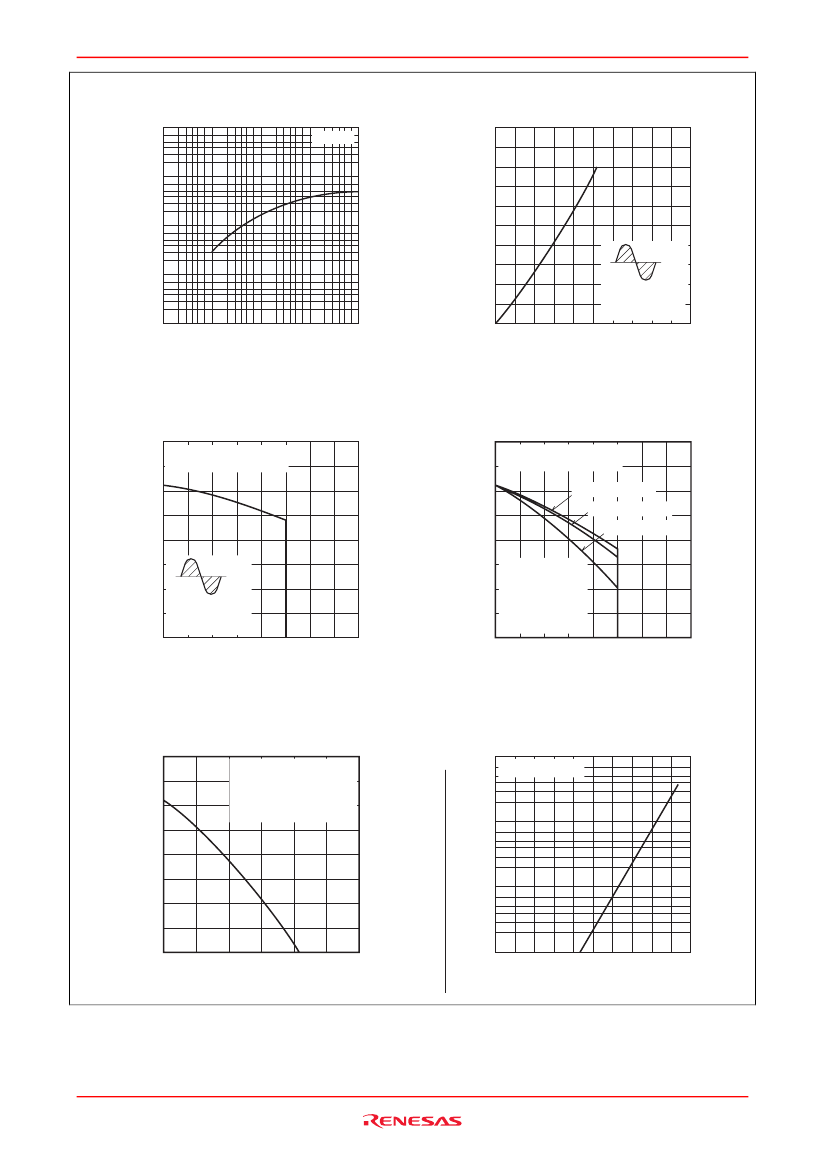 RENESAS